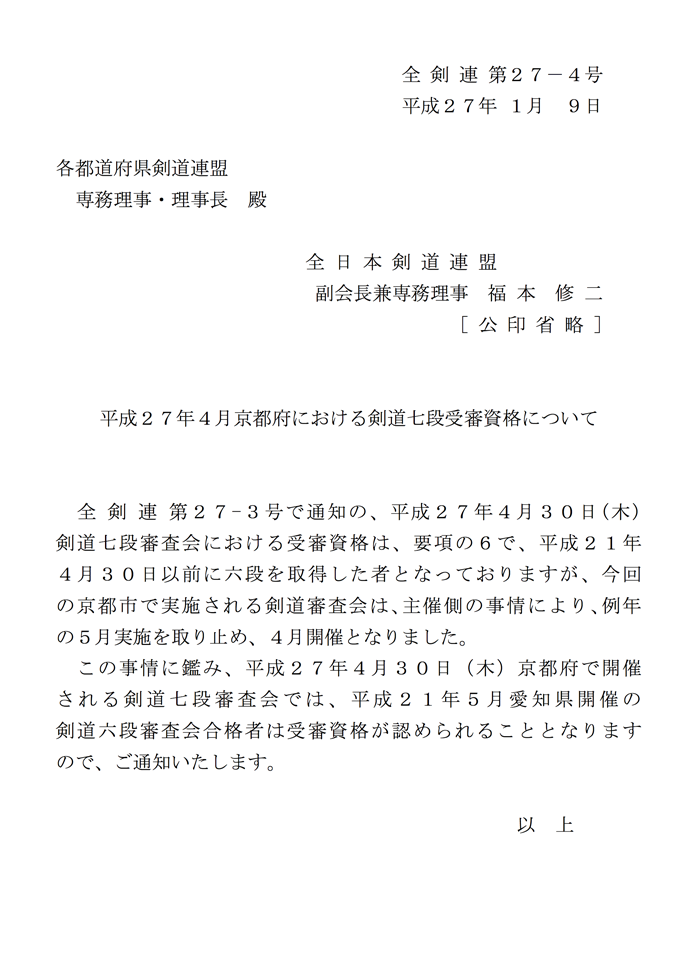 全 剣 連 第２７－４号
平成２７年 1月　9日

各都道府県剣道連盟
専務理事・理事長　殿

全 日 本 剣 道 連 盟
副会長兼専務理事　福 本　修 二
［ 公 印 省 略 ］

平成２７年４月京都府における剣道七段受審資格について

全 剣 連 第２７−３号で通知の、平成２７年４月３０日（木）剣道七段審査会における受審資格は、要項の６で、平成２１年４月３０日以前に六段を取得した者となっておりますが、今回の京都市で実施される剣道審査会は、主催側の事情により、例年の５月実施を取り止め、４月開催となりました。

この事情に鑑み、平成２７年４月３０日（木）京都府で開催される剣道七段審査会では、平成２１年５月愛知県開催の剣道六段審査会合格者は受審資格が認められることとなりますので、ご通知いたします。

以　上